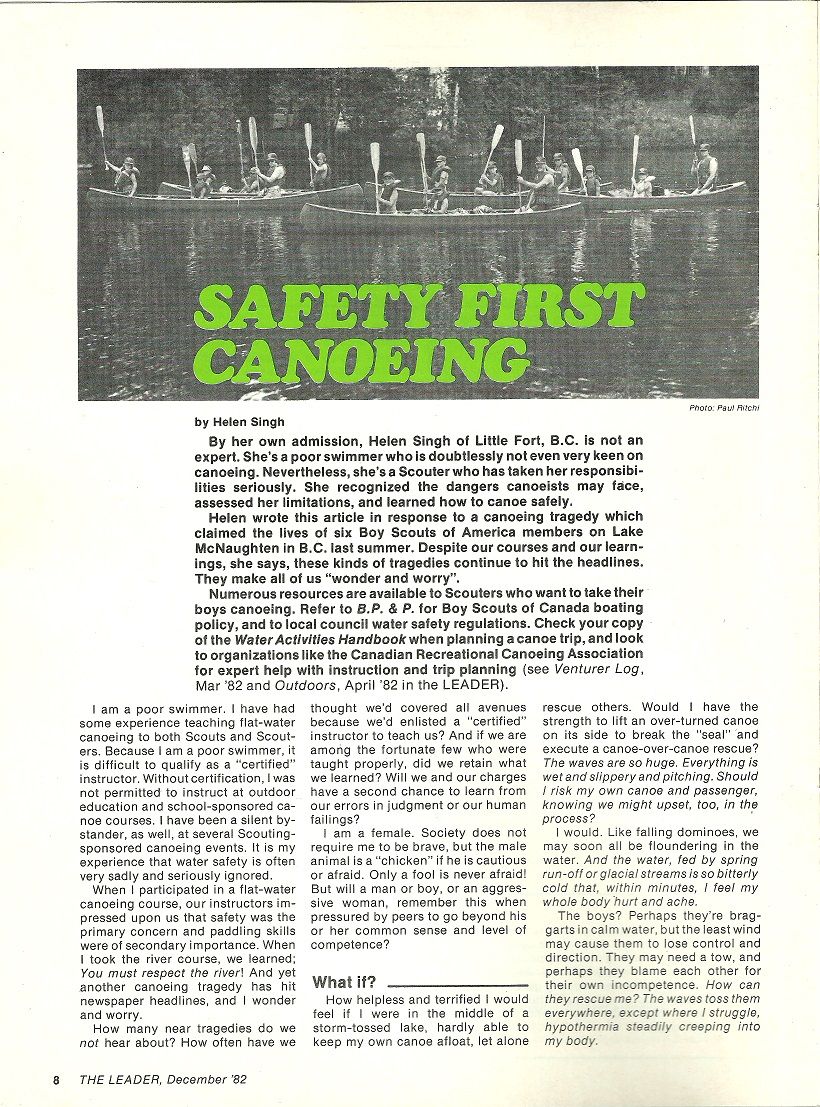 SAFETY FIRST CANOEING

Photo: Paul Ritchi

by Helen Singh

By her own admission, Helen Singh of Little Fort, B.C. is not an expert. She's a poor swimmer who is doubtlessly not even very keen on canoeing. Nevertheless, she's a Scouter who has taken her responsibilities seriously. She recognized the dangers canoeists may face, assessed her limitations, and learned how to canoe safely.

Helen wrote this article in response to a canoeing tragedy which claimed the lives of six Boy Scouts of America members on Lake McNaughten in B.C. last summer. Despite our courses and our learnings, she says, these kinds of tragedies continue to hit the headlines. They make all of us "wonder and worry".

Numerous resources are available to Scouters who want to take their boys canoeing. Refer to B.P. & P. for Boy Scouts of Canada boating policy, and to local council water safety regulations. Check your copy of the Water Activities Handbook when planning a canoe trip, and look to organizations like the Canadian Recreational Canoeing Association for expert help with instruction and trip planning (see Venturer Log, Mar '82 and Outdoors, April '82 in the LEADER).

I am a poor swimmer. I have had some experience teaching flat-water canoeing to both Scouts and Scouters. Because I am a poor swimmer, it is difficult to qualify as a "certified" instructor. Without certification, I was not permitted to instruct at outdoor education and school-sponsored canoe courses. I have been a silent bystander, as well, at several Scouting-sponsored canoeing events. It is my experience that water safety is often very sadly and seriously ignored.

When I participated in a flat-water canoeing course, our instructors impressed upon us that safety was the primary concern and paddling skills were of secondary importance. When I took the river course, we learned; You must respect the river! And yet another canoeing tragedy has hit newspaper headlines, and I wonder and worry.

How many near tragedies do we not hear about? How often have we thought we'd covered all avenues because we'd enlisted a "certified" instructor to teach us? And if we are among the fortunate few who were taught properly, did we retain what we learned? Will we and our charges have a second chance to learn from our errors in judgment or our human failings?

I am a female. Society does not require me to be brave, but the male animal is a "chicken" if he is cautious or afraid. Only a fool is never afraid! But will a man or boy, or an aggressive woman, remember this when pressured by peers to go beyond his or her common sense and level of competence?

What if?

How helpless and terrified I would feel if I were in the middle of a storm-tossed lake, hardly able to keep my own canoe afloat, let alone rescue others. Would I have the strength to lift an over-turned canoe on its side to break the "seal" and execute a canoe-over-canoe rescue? The waves are so huge. Everything is wet and slippery and pitching. Should I risk my own canoe and passenger, knowing we might upset, too, in the process?

I would. Like falling dominoes, we may soon all be floundering in the water. And the water, fed by spring run-off or glacial streams is so bitterly cold that, within minutes, I feel my whole body hurt and ache.

The boys? Perhaps they're braggarts in calm water, but the least wind may cause them to lose control and direction. They may need a tow, and perhaps they blame each other for their own incompetence. How can they rescue me? The waves toss them everywhere, except where I struggle, hypothermia steadily creeping into my body.

8 THE LEADER, December '82